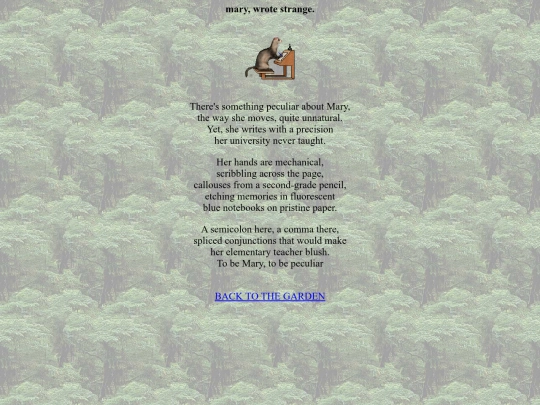 mary, wrote strange.

There's something peculiar about Mary, the way she moves, quite unnatural. Yet, she writes with a precision her university never taught.

Her hands are mechanical, scribbling across the page, callouses from a second-grade pencil, etching memories in fluorescent blue notebooks on pristine paper.

A semicolon here, a comma there, spliced conjunctions that would make her elementary teacher blush. To be Mary, to be peculiar

BACK TO THE GARDEN